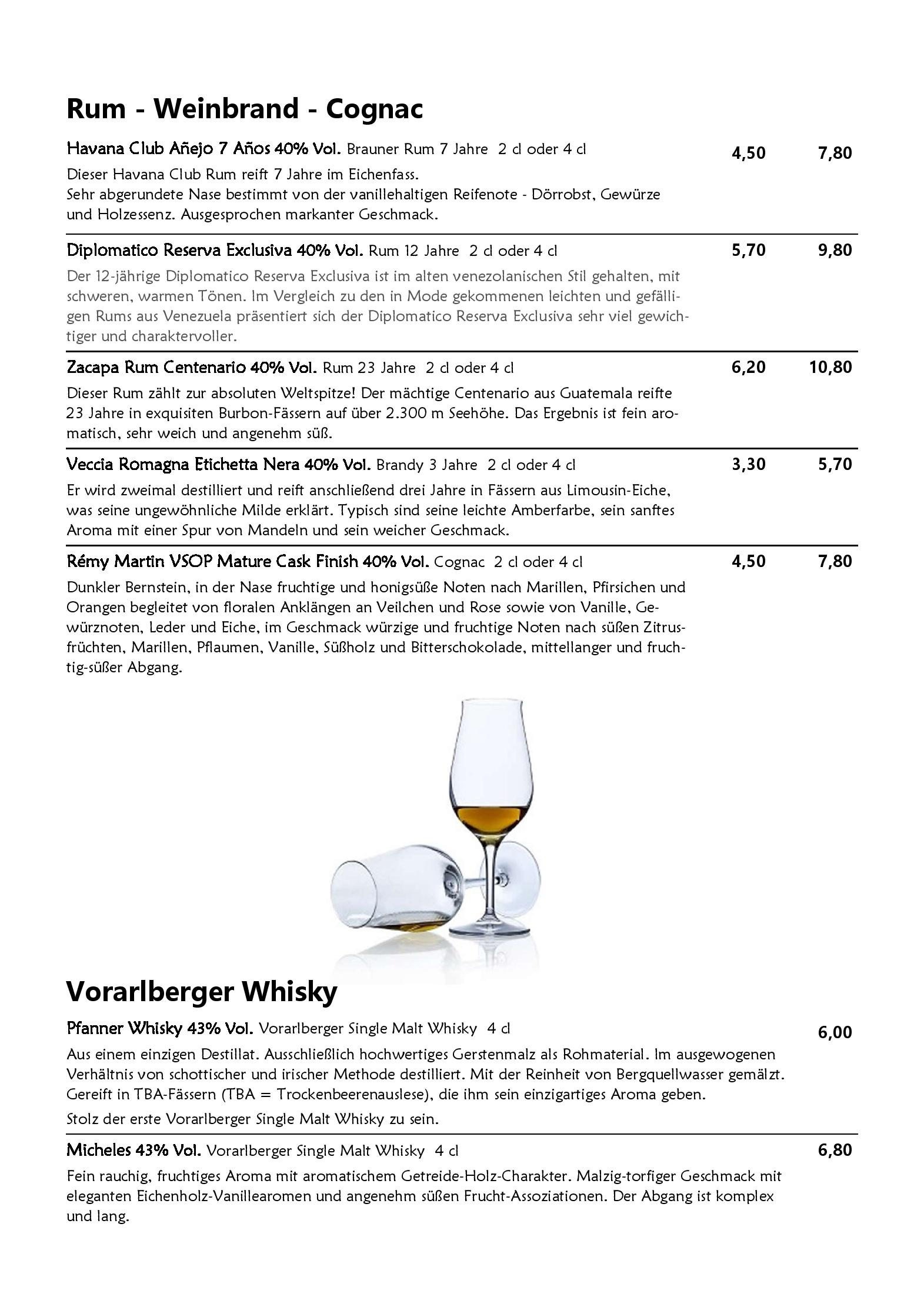 Rum - Weinbrand - Cognac

Havana Club Añejo 7 Años 40% Vol. Brauner Rum 7 Jahre 2 cl oder 4 cl 4,50 7,80

Dieser Havana Club Rum reift 7 Jahre im Eichenfass.
Sehr abgerundete Nase bestimmt von der vanillehaltigen Reifenote - Dörrobst, Gewürze und Holzessenz. Ausgesprochen markanter Geschmack.

Diplomatico Reserva Exclusiva 40% Vol. Rum 12 Jahre 2 cl oder 4 cl 5,70 9,80

Der 12-jährige Diplomatico Reserva Exclusiva ist im alten venezolanischen Stil gehalten, mit schweren, warmen Tönen. Im Vergleich zu den in Mode gekommenen leichten und gefälligen Rums aus Venezuela präsentiert sich der Diplomatico Reserva Exclusiva sehr viel gewichtiger und charaktervoller.

Zacapa Rum Centenario 40% Vol. Rum 23 Jahre 2 cl oder 4 cl 6,20 10,80

Dieser Rum zählt zur absoluten Weltspitze! Der mächtige Centenario aus Guatemala reifte 23 Jahre in exquisiten Burbon-Fässern auf über 2.300 m Seehöhe. Das Ergebnis ist fein aromatisch, sehr weich und angenehm süß.

Veccia Romagna Etichetta Nera 40% Vol. Brandy 3 Jahre 2 cl oder 4 cl 3,30 5,70

Er wird zweimal destilliert und reift anschließend drei Jahre in Fässern aus Limousin-Eiche, was seine ungewöhnliche Milde erklärt. Typisch sind seine leichte Amberfarbe, sein sanftes Aroma mit einer Spur von Mandeln und sein weicher Geschmack.

Rémy Martin VSOP Mature Cask Finish 40% Vol. Cognac 2 cl oder 4 cl 4,50 7,80

Dunkler Bernstein, in der Nase fruchtige und honigsüße Noten nach Marillen, Pfirsichen und Orangen begleitet von floralen Anklängen an Veilchen und Rose sowie von Vanille, Gewürznoten, Leder und Eiche, im Geschmack würzige und fruchtige Noten nach süßen Zitrusfrüchten, Marillen, Pflaumen, Vanille, Süßholz und Bitterschokolade, mittellanger und fruchtig-süßer Abgang.

Vorarlberger Whisky

Pfanner Whisky 43% Vol. Vorarlberger Single Malt Whisky 4 cl 6,00

Aus einem einzigen Destillat. Ausschließlich hochwertiges Gerstenmalz als Rohmaterial. Im ausgewogenen Verhältnis von schottischer und irischer Methode destilliert. Mit der Reinheit von Bergquellwasser gemälzt. Gereift in TBA-Fässern (TBA = Trockenbeerenauslese), die ihm sein einzigartiges Aroma geben.

Stolz der erste Vorarlberger Single Malt Whisky zu sein.

Micheles 43% Vol. Vorarlberger Single Malt Whisky 4 cl 6,80

Fein rauchig, fruchtiges Aroma mit aromatischem Getreide-Holz-Charakter. Malzig-torfiger Geschmack mit eleganten Eichenholz-Vanillearomen und angenehm süßen Frucht-Assoziationen. Der Abgang ist komplex und lang.